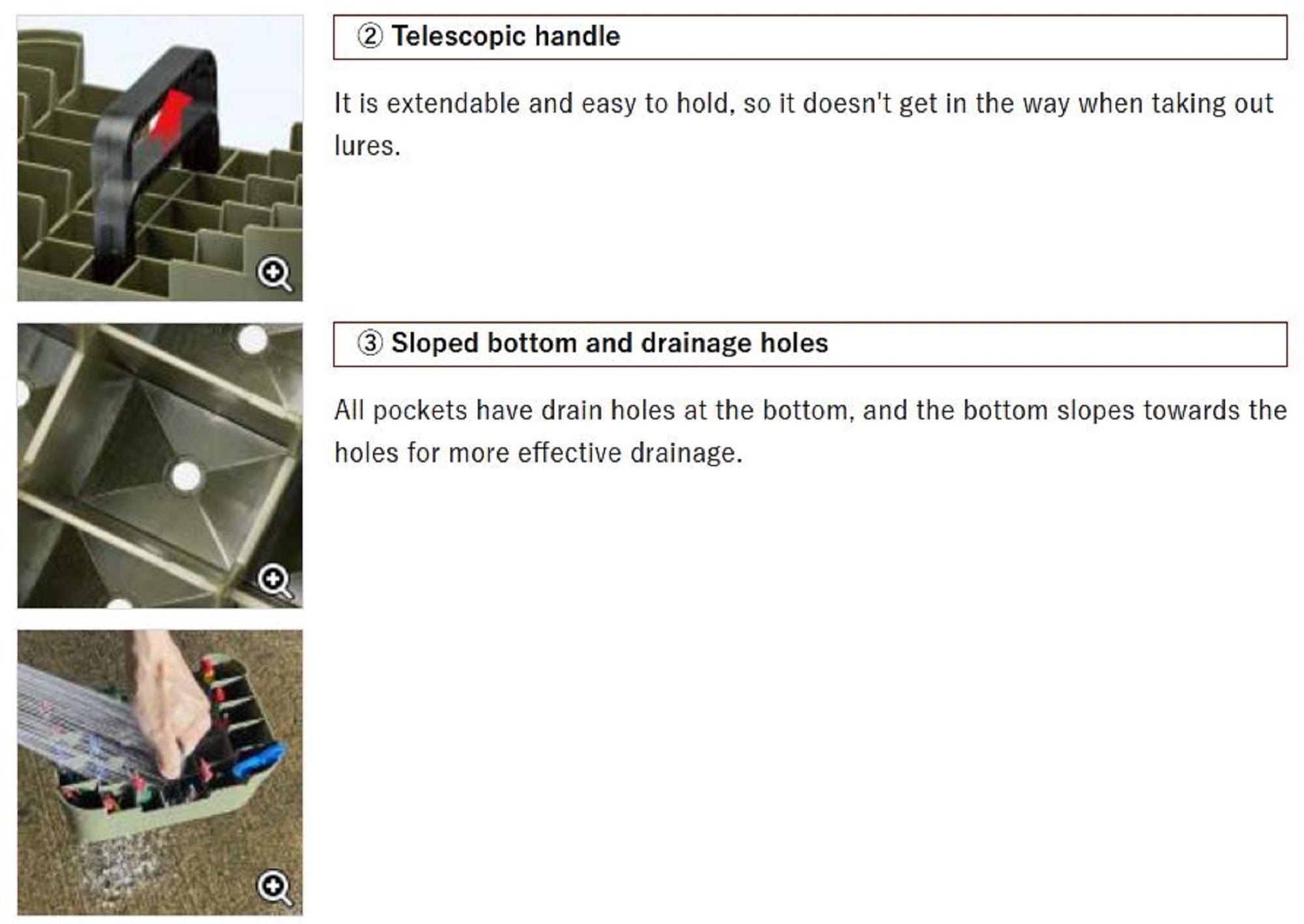 ② Telescopic handle

It is extendable and easy to hold, so it doesn't get in the way when taking out lures.

③ Sloped bottom and drainage holes

All pockets have drain holes at the bottom, and the bottom slopes towards the holes for more effective drainage.